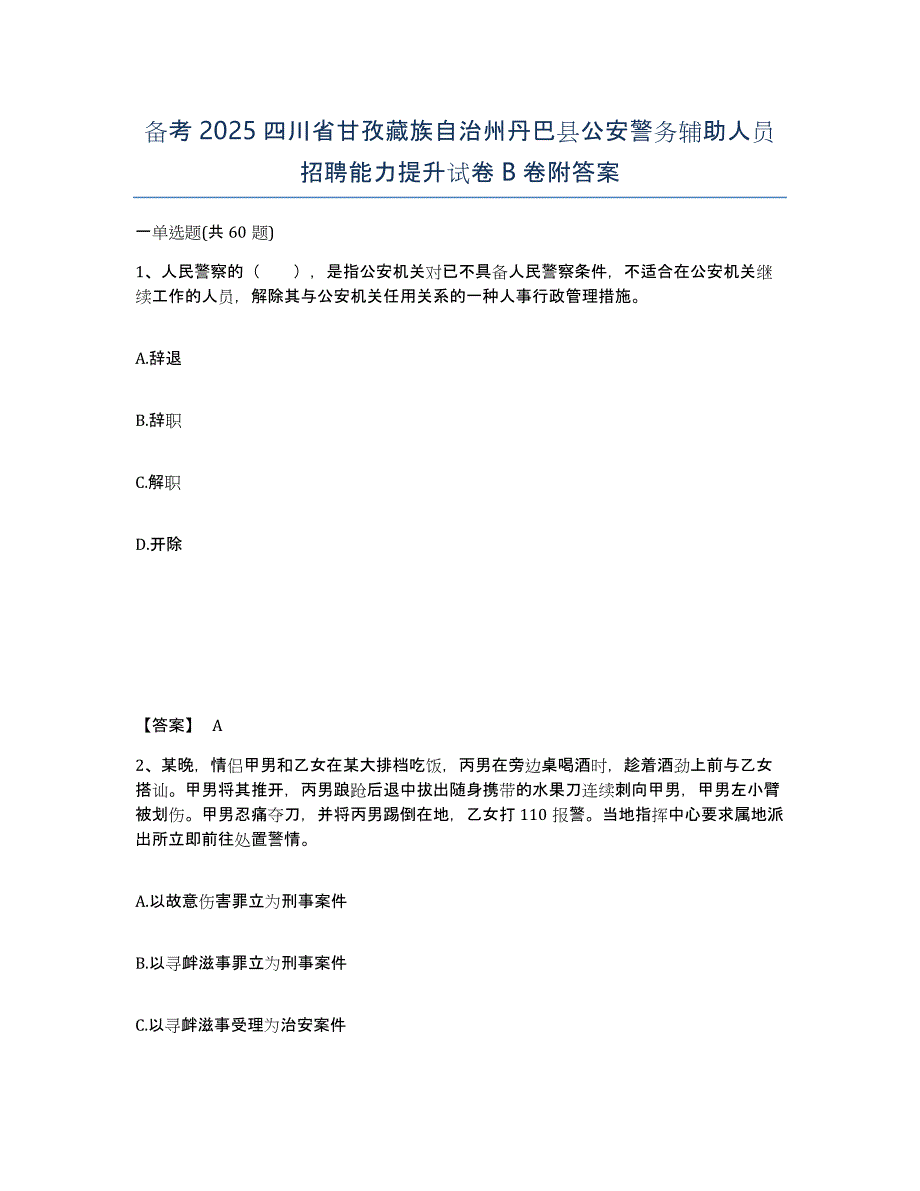 备考 2025 四川省甘孜藏族自治州丹巴县公安警务辅助人员招聘能力提升试卷 B 卷附答案

一单选题(共 60 题)

1、人民警察的（　），是指公安机关对已不具备人民警察条件，不适合在公安机关继续工作的人员，解除其与公安机关任用关系的一种人事行政管理措施。

A.辞退

B.辞职

C.解职

D.开除

【答案】 A

2、某晚，情侣甲男和乙女在某大排档吃饭，丙男在旁边桌喝酒时，趁着酒劲上前与乙女搭讪。甲男将其推开，丙男踉跄后退中拔出随身携带的水果刀连续刺向甲男，甲男左小臂被划伤。甲男忍痛夺刀，并将丙男踢倒在地，乙女打 110 报警。当地指挥中心要求属地派出所立即前往处置警情。

A.以故意伤害罪立为刑事案件

B.以寻衅滋事罪立为刑事案件

C.以寻衅滋事受理为治安案件